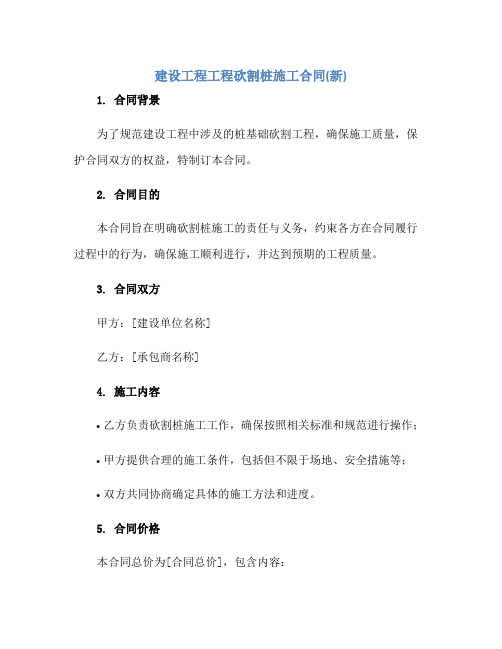 建设工程工程砍割桩施工合同(新)

1. 合同背景

为了规范建设工程中涉及的桩基础砍割工程，确保施工质量，保护合同双方的权益，特制订本合同。

2. 合同目的

本合同旨在明确砍割桩施工的责任与义务，约束各方在合同履行过程中的行为，确保施工顺利进行，并达到预期的工程质量。

3. 合同双方

甲方：[建设单位名称]

乙方：[承包商名称]

4. 施工内容

• 乙方负责砍割桩施工工作，确保按照相关标准和规范进行操作；

• 甲方提供合理的施工条件，包括但不限于场地、安全措施等；

• 双方共同协商确定具体的施工方法和进度。

5. 合同价格

本合同总价为[合同总价]，包含内容：